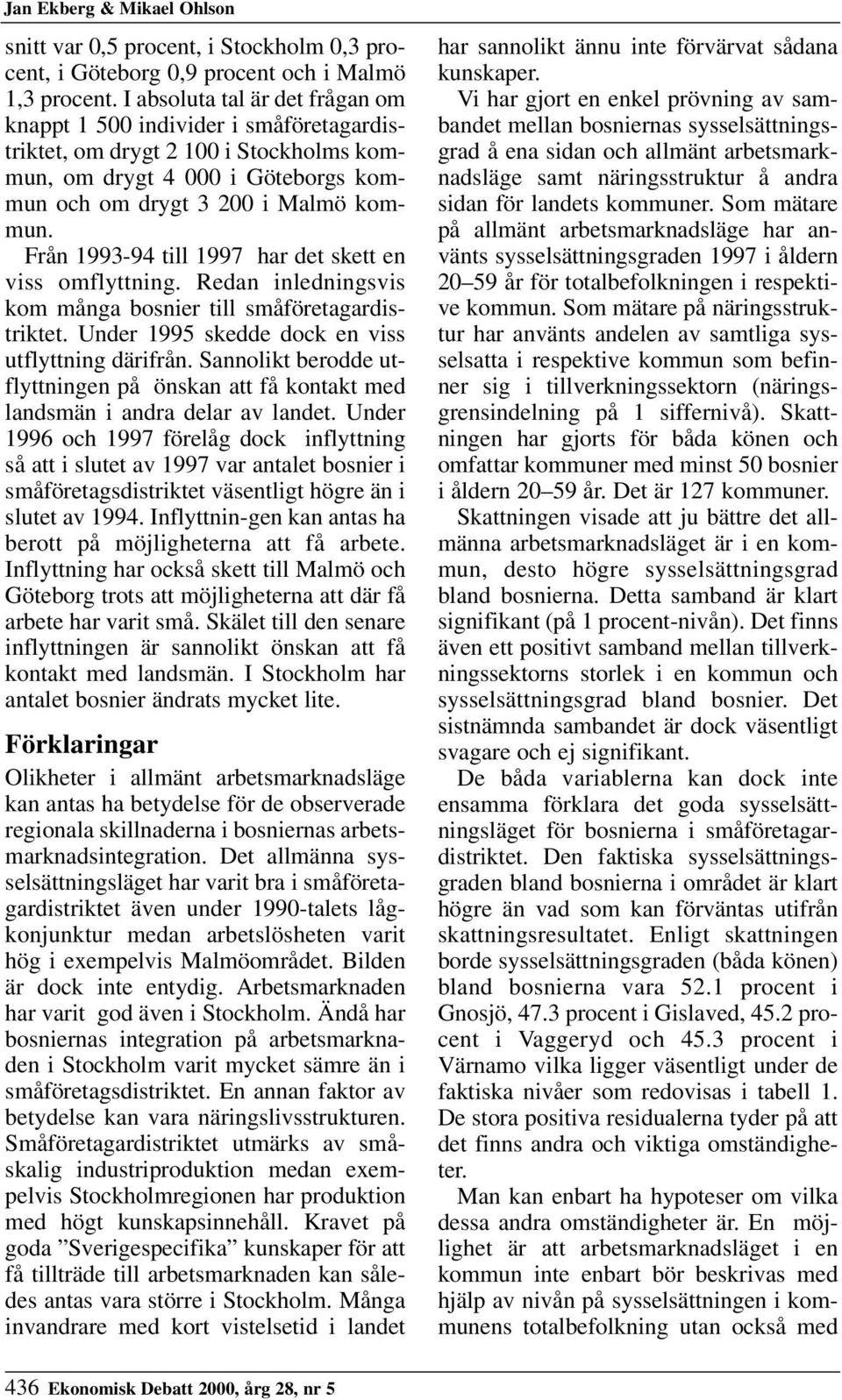 Jan Ekberg & Mikael Ohlson

snitt var 0,5 procent, i Stockholm 0,3 procent, i Göteborg 0,9 procent och i Malmö 1,3 procent. I absoluta tal är det frågan om knappt 1 500 individer i småföretagardistriktet, om drygt 2 100 i Stockholms kommun, om drygt 4 000 i Göteborgs kommun och om drygt 3 200 i Malmö kommun.

Från 1993-94 till 1997 har det skett en viss omflyttning. Redan inledningsvis kom många bosnier till småföretagardistriktet. Under 1995 skedde dock en viss utflyttning därifrån. Sannolikt berodde utflyttningen på önskan att få kontakt med landsmän i andra delar av landet. Under 1996 och 1997 förelåg dock inflyttning så att i slutet av 1997 var antalet bosnier i småföretagsdistriktet väsentligt högre än i slutet av 1994. Inflyttnin-gen kan antas ha berott på möjligheterna att få arbete. Inflyttning har också skett till Malmö och Göteborg trots att möjligheterna att där få arbete har varit små. Skälet till den senare inflyttningen är sannolikt önskan att få kontakt med landsmän. I Stockholm har antalet bosnier ändrats mycket lite.

Förklaringar

Olikheter i allmänt arbetsmarknadsläge kan antas ha betydelse för de observerade regionala skillnaderna i bosniernas arbetsmarknadsintegration. Det allmänna sysselsättningsläget har varit bra i småföretagardistriktet även under 1990-talets lågkonjunktur medan arbetslösheten varit hög i exempelvis Malmöområdet. Bilden är dock inte entydig. Arbetsmarknaden har varit god även i Stockholm. Ändå har bosniernas integration på arbetsmarknaden i Stockholm varit mycket sämre än i småföretagsdistriktet. En annan faktor av betydelse kan vara näringslivsstrukturen. Småföretagardistriktet utmärks av småskalig industriproduktion medan exempelvis Stockholmregionen har produktion med högt kunskapsinnehåll. Kravet på goda ”Sverigespecifika” kunskaper för att få tillträde till arbetsmarknaden kan således antas vara större i Stockholm. Många invandrare med kort vistelsetid i landet har sannolikt ännu inte förvärvat sådana kunskaper.

Vi har gjort en enkel prövning av sambandet mellan bosniernas sysselsättningsgrad å ena sidan och allmänt arbetsmarknadsläge samt näringsstruktur å andra sidan för landets kommuner. Som mätare på allmänt arbetsmarknadsläge har använts sysselsättningsgraden 1997 i åldern 20–59 år för totalbefolkningen i respektive kommun. Som mätare på näringsstruktur har använts andelen av samtliga sysselsatta i respektive kommun som befinner sig i tillverkningssektorn (näringsgrensindelning på 1 siffernivå). Skattningen har gjorts för båda könen och omfattar kommuner med minst 50 bosnier i åldern 20–59 år. Det är 127 kommuner.

Skattningen visade att ju bättre det allmänna arbetsmarknadsläget är i en kommun, desto högre sysselsättningsgrad bland bosnierna. Detta samband är klart signifikant (på 1 procent-nivån). Det finns även ett positivt samband mellan tillverkningssektorns storlek i en kommun och sysselsättningsgrad bland bosnier. Det sistnämnda sambandet är dock väsentligt svagare och ej signifikant.

De båda variablerna kan dock inte ensamma förklara det goda sysselsättningsläget för bosnierna i småföretagardistriktet. Den faktiska sysselsättningsgraden bland bosnierna i området är klart högre än vad som kan förväntas utifrån skattningsresultatet. Enligt skattningen borde sysselsättningsgraden (båda könen) bland bosnierna vara 52.1 procent i Gnosjö, 47.3 procent i Gislaved, 45.2 procent i Vaggeryd och 45.3 procent i Värnamo vilka ligger väsentligt under de faktiska nivåer som redovisas i tabell 1. De stora positiva residualerna tyder på att det finns andra och viktiga omständigheter.

Man kan enbart ha hypoteser om vilka dessa andra omständigheter är. En möjlighet är att arbetsmarknadsläget i en kommun inte enbart bör beskrivas med hjälp av nivån på sysselsättningen i kommunens totalbefolkning utan också med

436 Ekonomisk Debatt 2000, årg 28, nr 5